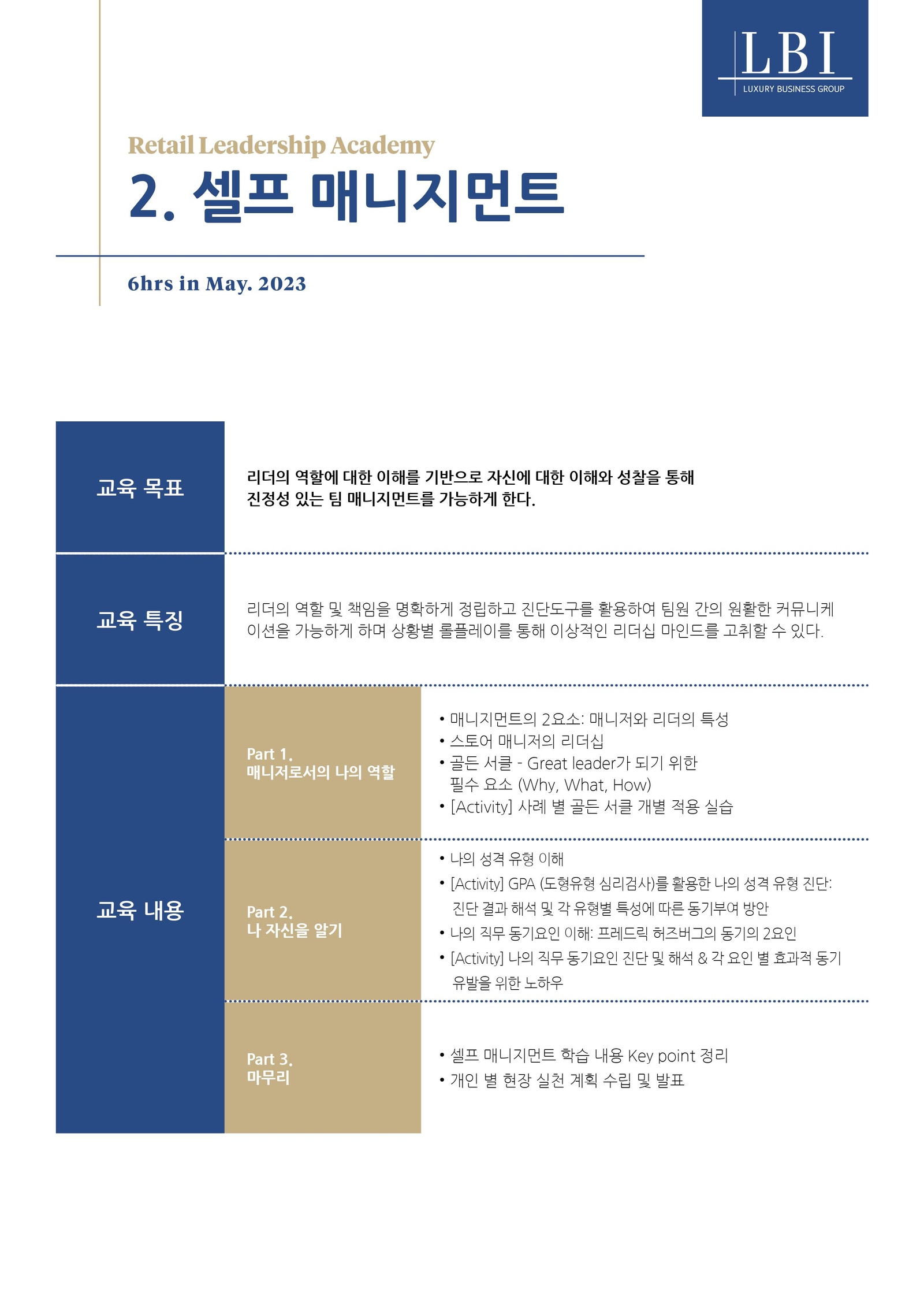 LBI
LUXURY BUSINESS GROUP

Retail Leadership Academy

2. 셀프 매니지먼트

6hrs in May. 2023

교육 목표

리더의 역할에 대한 이해를 기반으로 자신에 대한 이해와 성찰을 통해 진정성 있는 팀 매니지먼트를 가능하게 한다.

교육 특징

리더의 역할 및 책임을 명확하게 정립하고 진단도구를 활용하여 팀원 간의 원활한 커뮤니케이션을 가능하게 하며 상황별 롤플레이를 통해 이상적인 리더십 마인드를 고취할 수 있다.

교육 내용

Part 1.
매니저로서의 나의 역할

• 매니지먼트의 2요소: 매니저와 리더의 특성
• 스토어 매니저의 리더십
• 골든 서클 - Great leader가 되기 위한 필수 요소 (Why, What, How)
• [Activity] 사례 별 골든 서클 개별 적용 실습

Part 2.
나 자신을 알기

• 나의 성격 유형 이해
• [Activity] GPA (도형유형 심리검사)를 활용한 나의 성격 유형 진단: 진단 결과 해석 및 각 유형별 특성에 따른 동기부여 방안
• 나의 직무 동기요인 이해: 프레드릭 허즈버그의 동기의 2요인
• [Activity] 나의 직무 동기요인 진단 및 해석 & 각 요인 별 효과적 동기 유발을 위한 노하우

Part 3.
마무리

• 셀프 매니지먼트 학습 내용 Key point 정리
• 개인 별 현장 실천 계획 수립 및 발표